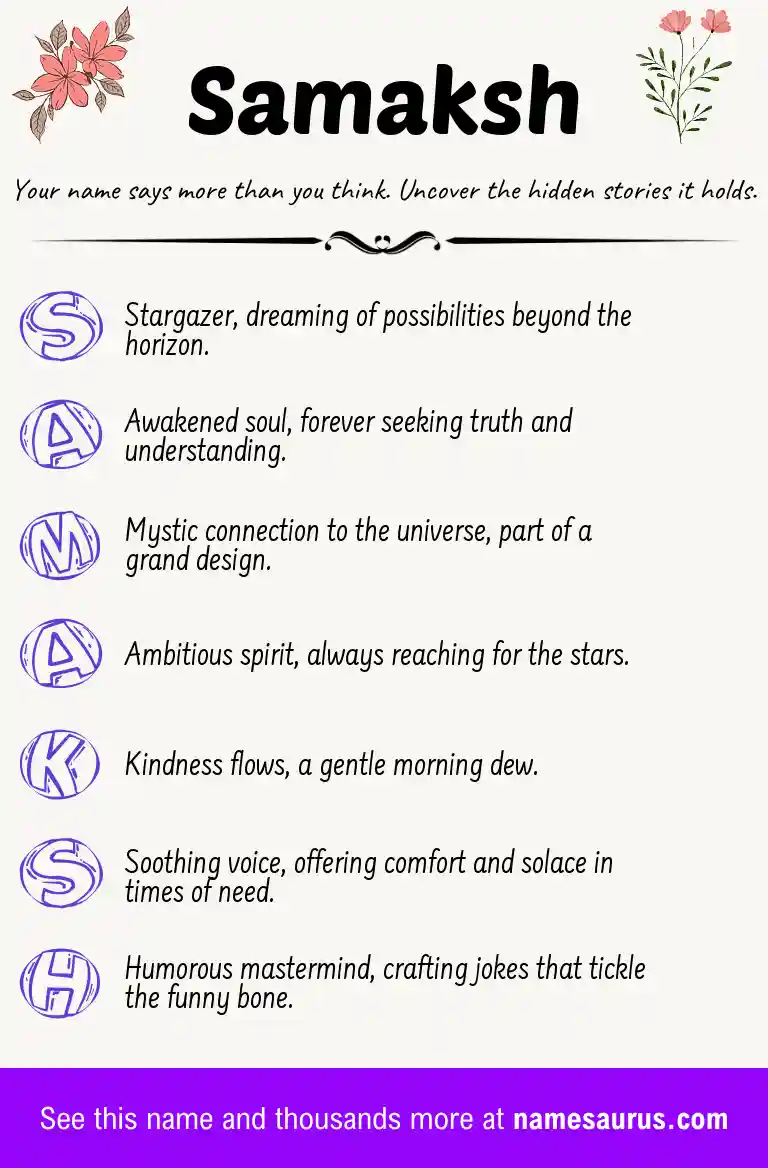 Samaksh

Your name says more than you think. Uncover the hidden stories it holds.

S Stargazer, dreaming of possibilities beyond the horizon.

A Awakened soul, forever seeking truth and understanding.

M Mystic connection to the universe, part of a grand design.

A Ambitious spirit, always reaching for the stars.

K Kindness flows, a gentle morning dew.

S Soothing voice, offering comfort and solace in times of need.

H Humorous mastermind, crafting jokes that tickle the funny bone.

See this name and thousands more at namesaurus.com